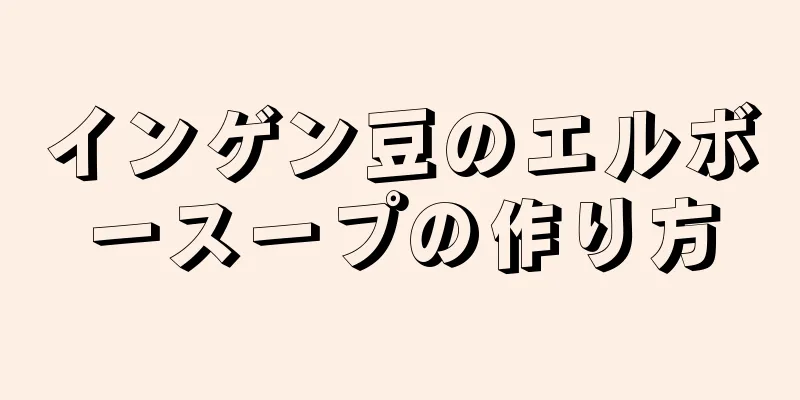 インゲン豆のエルボースープの作り方